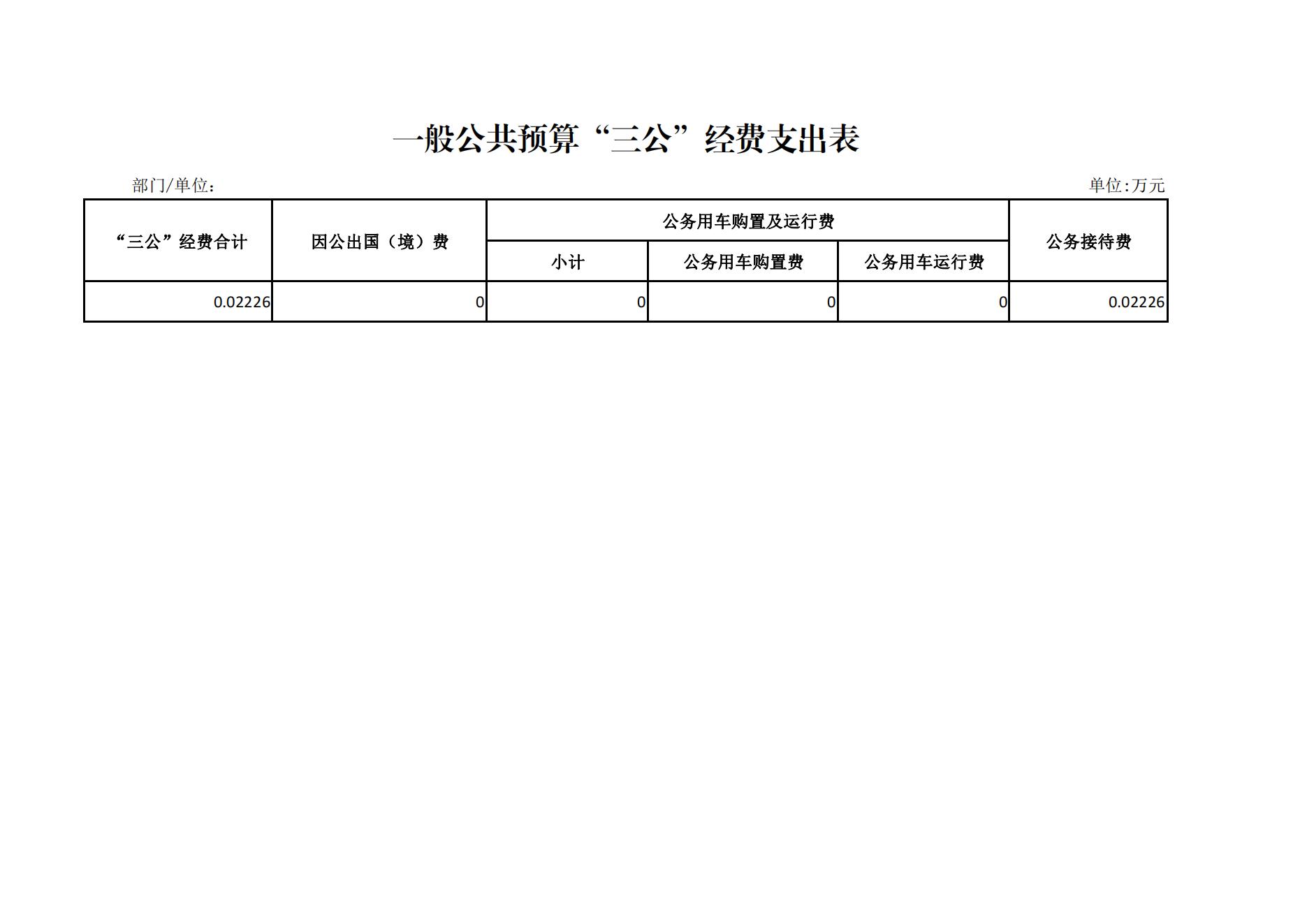 一般公共预算“三公”经费支出表

部门/单位：

单位:万元

| “三公”经费合计 | 因公出国（境）费 | 公务用车购置及运行费 | | | 公务接待费 |
|---|---|---|---|---|---|
| | | 小计 | 公务用车购置费 | 公务用车运行费 | |
| 0.02226 | 0 | 0 | 0 | 0 | 0.02226 |